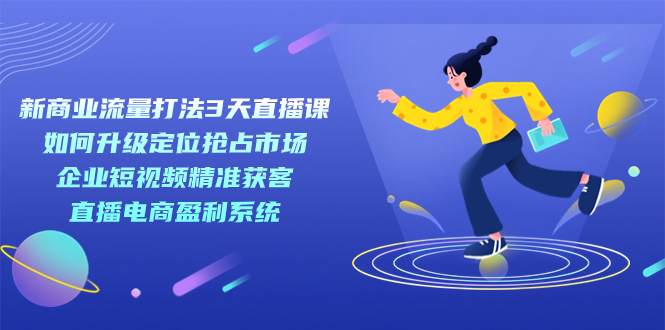 新商业流量打法3天直播课
如何升级定位抢占市场
企业短视频精准获客
直播电商盈利系统